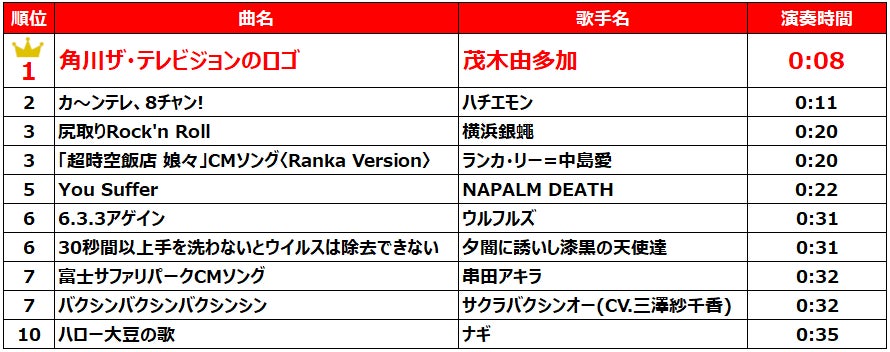 | 順位 | 曲名 | 歌手名 | 演奏時間 |
|---|---|---|---|
| 1 | 角川ザ・テレビジョンのロゴ | 茂木由多加 | 0:08 |
| 2 | カ〜ンテレ、8チャン! | ハチエモン | 0:11 |
| 3 | 尻取りRock'n Roll | 横浜銀蝿 | 0:20 |
| 3 | 「超時空飯店 娘々」CMソング〈Ranka Version〉 | ランカ・リー＝中島愛 | 0:20 |
| 5 | You Suffer | NAPALM DEATH | 0:22 |
| 6 | 6.3.3アゲイン | ウルフルズ | 0:31 |
| 6 | 30秒間以上手を洗わないとウイルスは除去できない | 夕闇に誘いし漆黒の天使達 | 0:31 |
| 7 | 富士サファリパークCMソング | 串田アキラ | 0:32 |
| 7 | バクシンバクシンバクシンシン | サクラバクシンオー(CV.三澤紗千香) | 0:32 |
| 10 | ハロー大豆の歌 | ナギ | 0:35 |